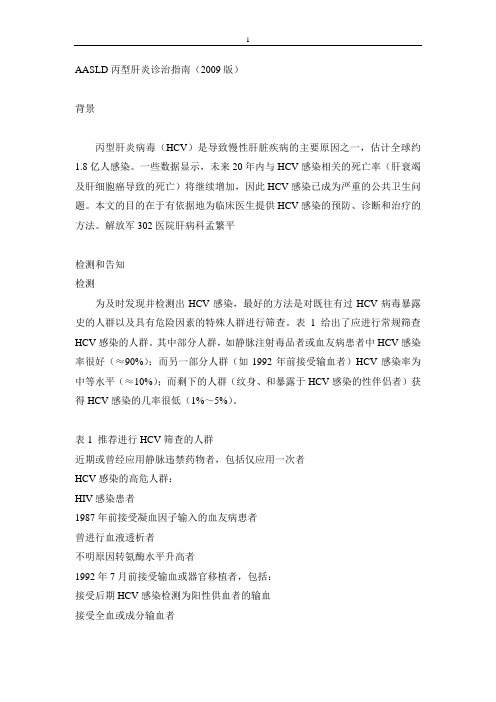 1

AASLD 丙型肝炎诊治指南（2009 版）

背景

丙型肝炎病毒（HCV）是导致慢性肝脏疾病的主要原因之一，估计全球约 1.8 亿人感染。一些数据显示，未来 20 年内与 HCV 感染相关的死亡率（肝衰竭及肝细胞癌导致的死亡）将继续增加，因此 HCV 感染已成为严重的公共卫生问题。本文的目的在于有依据地为临床医生提供 HCV 感染的预防、诊断和治疗的方法。解放军 302 医院肝病科孟繁平

检测和告知
检测

为及时发现并检测出 HCV 感染，最好的方法是对既往有过 HCV 病毒暴露史的人群以及具有危险因素的特殊人群进行筛查。表 1 给出了应进行常规筛查 HCV 感染的人群。其中部分人群，如静脉注射毒品者或血友病患者中 HCV 感染率很好（≈90%）；而另一部分人群（如 1992 年前接受输血者）HCV 感染率为中等水平（≈10%）；而剩下的人群（纹身、和暴露于 HCV 感染的性伴侣者）获得 HCV 感染的几率很低（1%～5%）。

表 1 推荐进行 HCV 筛查的人群
近期或曾经应用静脉违禁药物者，包括仅应用一次者
HCV 感染的高危人群：
HIV 感染患者
1987 年前接受凝血因子输入的血友病患者
曾进行血液透析者
不明原因转氨酶水平升高者
1992 年 7 月前接受输血或器官移植者，包括：
接受后期 HCV 感染检测为阳性供血者的输血
接受全血或成分输血者